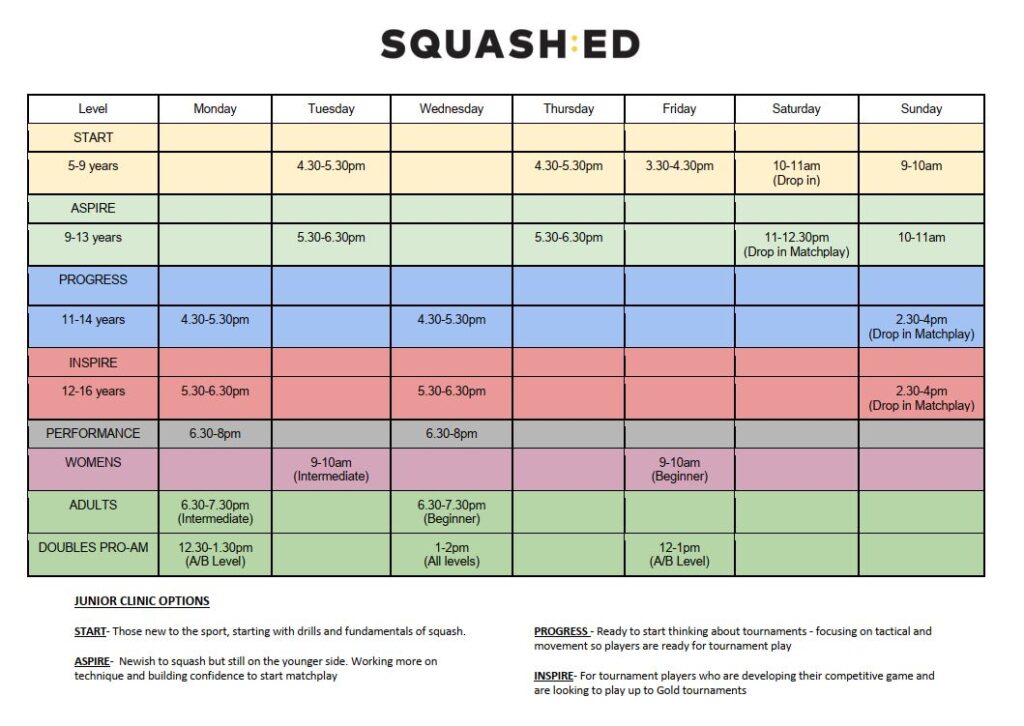 SQUASH:ED

| Level | Monday | Tuesday | Wednesday | Thursday | Friday | Saturday | Sunday |
|---|---|---|---|---|---|---|---|
| START | | | | | | | |
| 5-9 years | | 4.30-5.30pm | | 4.30-5.30pm | 3.30-4.30pm | 10-11am (Drop in) | 9-10am |
| ASPIRE | | | | | | | |
| 9-13 years | | 5.30-6.30pm | | 5.30-6.30pm | | 11-12.30pm (Drop in Matchplay) | 10-11am |
| PROGRESS | | | | | | | |
| 11-14 years | 4.30-5.30pm | | 4.30-5.30pm | | | | 2.30-4pm (Drop in Matchplay) |
| INSPIRE | | | | | | | |
| 12-16 years | 5.30-6.30pm | | 5.30-6.30pm | | | | 2.30-4pm (Drop in Matchplay) |
| PERFORMANCE | 6.30-8pm | | 6.30-8pm | | | | |
| WOMENS | | 9-10am (Intermediate) | | | 9-10am (Beginner) | | |
| ADULTS | 6.30-7.30pm (Intermediate) | | 6.30-7.30pm (Beginner) | | | | |
| DOUBLES PRO-AM | 12.30-1.30pm (A/B Level) | | 1-2pm (All levels) | | 12-1pm (A/B Level) | | |

JUNIOR CLINIC OPTIONS

START- Those new to the sport, starting with drills and fundamentals of squash.

ASPIRE- Newish to squash but still on the younger side. Working more on technique and building confidence to start matchplay

PROGRESS - Ready to start thinking about tournaments - focusing on tactical and movement so players are ready for tournament play

INSPIRE- For tournament players who are developing their competitive game and are looking to play up to Gold tournaments